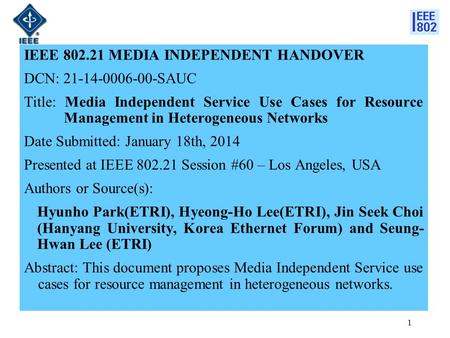 IEEE

IEEE 802

IEEE 802.21 MEDIA INDEPENDENT HANDOVER

DCN: 21-14-0006-00-SAUC

Title: Media Independent Service Use Cases for Resource Management in Heterogeneous Networks

Date Submitted: January 18th, 2014

Presented at IEEE 802.21 Session #60 – Los Angeles, USA

Authors or Source(s):

Hyunho Park(ETRI), Hyeong-Ho Lee(ETRI), Jin Seek Choi (Hanyang University, Korea Ethernet Forum) and Seung-Hwan Lee (ETRI)

Abstract: This document proposes Media Independent Service use cases for resource management in heterogeneous networks.

1